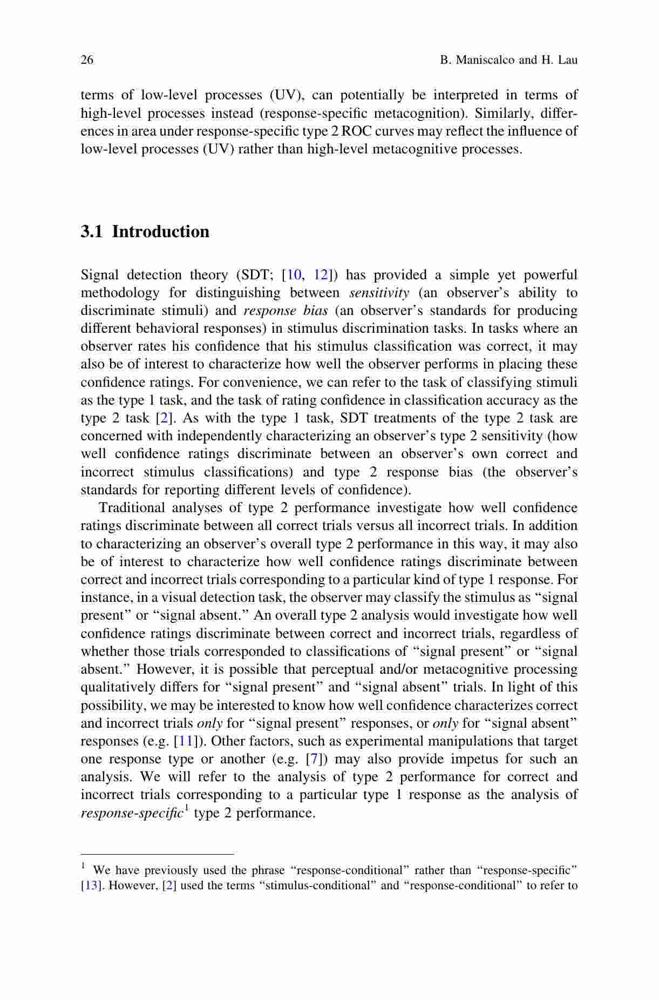 26 B. Maniscalco and H. Lau

terms of low-level processes (UV), can potentially be interpreted in terms of high-level processes instead (response-specific metacognition). Similarly, differences in area under response-specific type 2 ROC curves may reflect the influence of low-level processes (UV) rather than high-level metacognitive processes.

3.1 Introduction

Signal detection theory (SDT; [10, 12]) has provided a simple yet powerful methodology for distinguishing between sensitivity (an observer's ability to discriminate stimuli) and response bias (an observer's standards for producing different behavioral responses) in stimulus discrimination tasks. In tasks where an observer rates his confidence that his stimulus classification was correct, it may also be of interest to characterize how well the observer performs in placing these confidence ratings. For convenience, we can refer to the task of classifying stimuli as the type 1 task, and the task of rating confidence in classification accuracy as the type 2 task [2]. As with the type 1 task, SDT treatments of the type 2 task are concerned with independently characterizing an observer's type 2 sensitivity (how well confidence ratings discriminate between an observer's own correct and incorrect stimulus classifications) and type 2 response bias (the observer's standards for reporting different levels of confidence).

Traditional analyses of type 2 performance investigate how well confidence ratings discriminate between all correct trials versus all incorrect trials. In addition to characterizing an observer's overall type 2 performance in this way, it may also be of interest to characterize how well confidence ratings discriminate between correct and incorrect trials corresponding to a particular kind of type 1 response. For instance, in a visual detection task, the observer may classify the stimulus as "signal present" or "signal absent." An overall type 2 analysis would investigate how well confidence ratings discriminate between correct and incorrect trials, regardless of whether those trials corresponded to classifications of "signal present" or "signal absent." However, it is possible that perceptual and/or metacognitive processing qualitatively differs for "signal present" and "signal absent" trials. In light of this possibility, we may be interested to know how well confidence characterizes correct and incorrect trials only for "signal present" responses, or only for "signal absent" responses (e.g. [11]). Other factors, such as experimental manipulations that target one response type or another (e.g. [7]) may also provide impetus for such an analysis. We will refer to the analysis of type 2 performance for correct and incorrect trials corresponding to a particular type 1 response as the analysis of response-specific$^1$ type 2 performance.

$^1$ We have previously used the phrase "response-conditional" rather than "response-specific" [13]. However, [2] used the terms "stimulus-conditional" and "response-conditional" to refer to